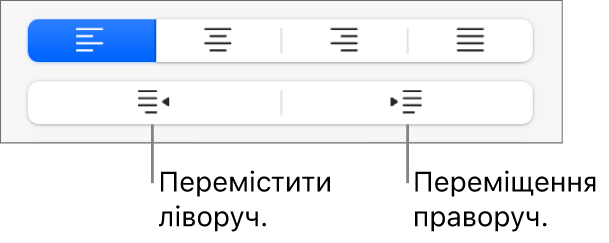 Перемістити ліворуч.

Переміщення праворуч.